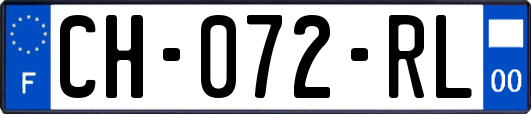 F
CH-072-RL
00